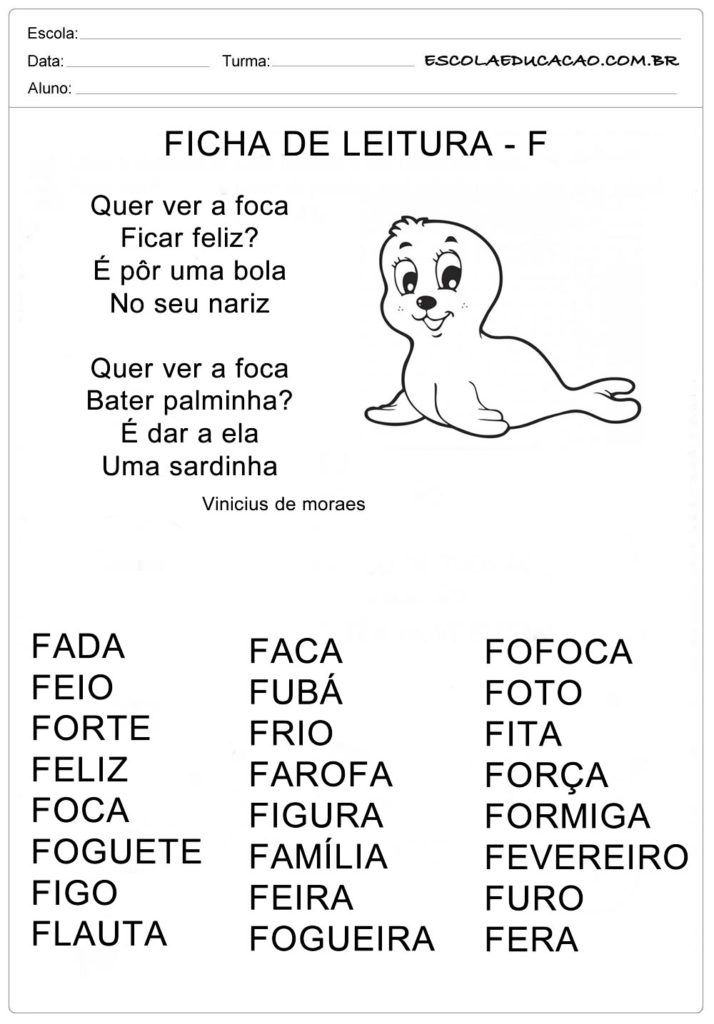 Escola:
Data: Turma: ESCOLAEDUCACAO.COM.BR
Aluno:

FICHA DE LEITURA - F

Quer ver a foca
Ficar feliz?
É pôr uma bola
No seu nariz

Quer ver a foca
Bater palminha?
É dar a ela
Uma sardinha

Vinicius de moraes

FADA
FEIO
FORTE
FELIZ
FOCA
FOGUETE
FIGO
FLAUTA

FACA
FUBÁ
FRIO
FAROFA
FIGURA
FAMÍLIA
FEIRA
FOGUEIRA

FOFOCA
FOTO
FITA
FORÇA
FORMIGA
FEVEREIRO
FURO
FERA